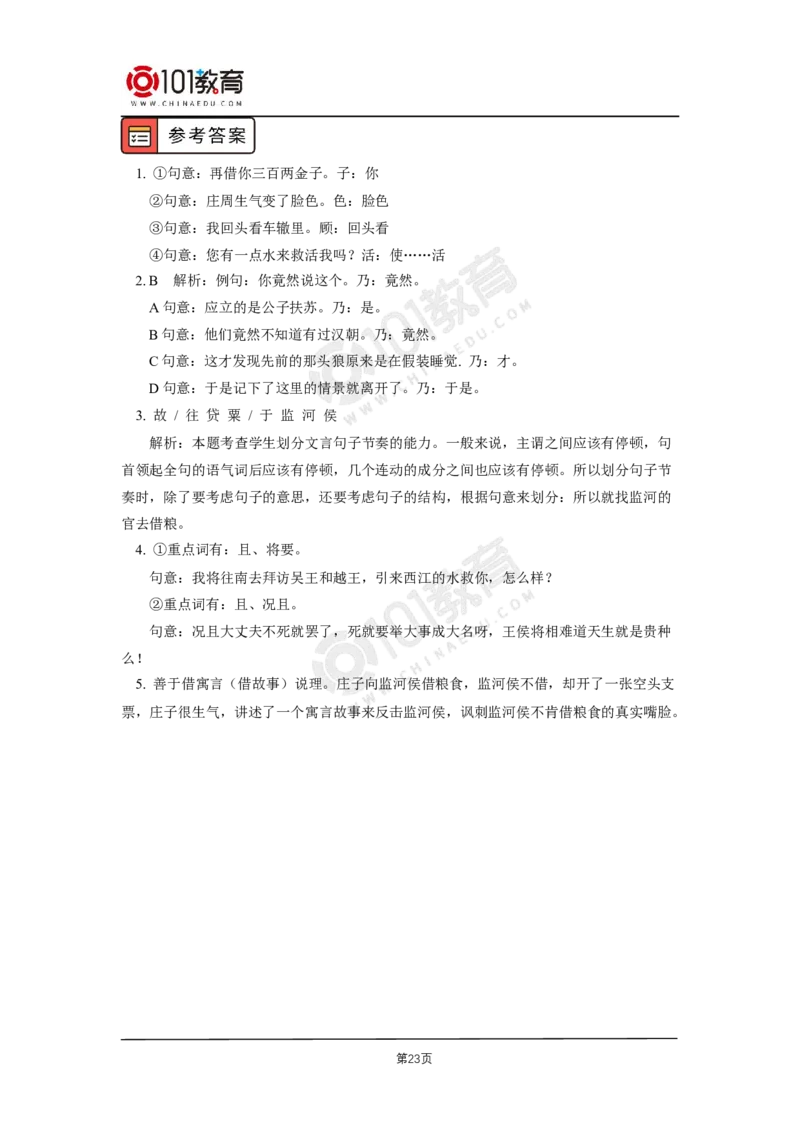 101教育
WWW.CHINAEDU.COM

参考答案

1. ①句意：再借你三百两金子。子：你

②句意：庄周生气变了脸色。色：脸色

③句意：我回头看车辙里。顾：回头看

④句意：您有一点水来救活我吗？活：使……活

2. B 解析：例句：你竟然说这个。乃：竟然。

A 句意：应立的是公子扶苏。乃：是。

B 句意：他们竟然不知道有过汉朝。乃：竟然。

C 句意：这才发现先前的那头狼原来是在假装睡觉. 乃：才。

D 句意：于是记下了这里的情景就离开了。乃：于是。

3. 故 / 往 贷 粟 / 于 监 河 侯

解析：本题考查学生划分文言句子节奏的能力。一般来说，主谓之间应该有停顿，句首领起全句的语气词后应该有停顿，几个连动的成分之间也应该有停顿。所以划分句子节奏时，除了要考虑句子的意思，还要考虑句子的结构，根据句意来划分：所以就找监河的官去借粮。

4. ①重点词有：且、将要。

句意：我将往南去拜访吴王和越王，引来西江的水救你，怎么样？

②重点词有：且、况且。

句意：况且大丈夫不死就罢了，死就要举大事成大名呀，王侯将相难道天生就是贵种么！

5. 善于借寓言（借故事）说理。庄子向监河侯借粮食，监河侯不借，却开了一张空头支票，庄子很生气，讲述了一个寓言故事来反击监河侯，讽刺监河侯不肯借粮食的真实嘴脸。

第23页